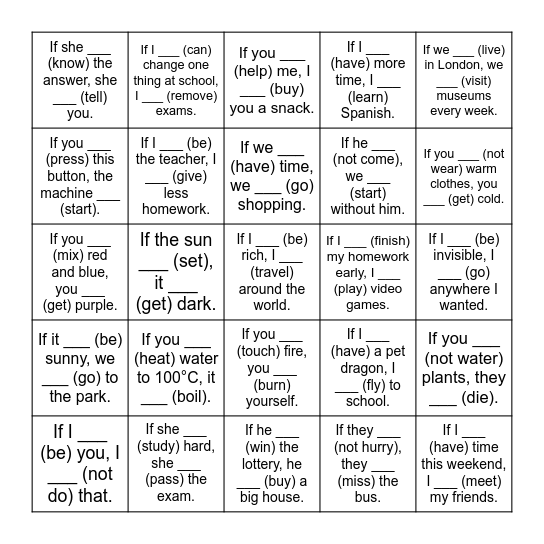 | | | | | |
|---|---|---|---|---|
| If she ___ (know) the answer, she ___ (tell) you. | If I ___ (can) change one thing at school, I ___ (remove) exams. | If you ___ (help) me, I ___ (buy) you a snack. | If I ___ (have) more time, I ___ (learn) Spanish. | If we ___ (live) in London, we ___ (visit) museums every week. |
| If you ___ (press) this button, the machine ___ (start). | If I ___ (be) the teacher, I ___ (give) less homework. | If we ___ (have) time, we ___ (go) shopping. | If he ___ (not come), we ___ (start) without him. | If you ___ (not wear) warm clothes, you ___ (get) cold. |
| If you ___ (mix) red and blue, you ___ (get) purple. | If the sun ___ (set), it ___ (get) dark. | If I ___ (be) rich, I ___ (travel) around the world. | If I ___ (finish) my homework early, I ___ (play) video games. | If I ___ (be) invisible, I ___ (go) anywhere I wanted. |
| If it ___ (be) sunny, we ___ (go) to the park. | If you ___ (heat) water to 100°C, it ___ (boil). | If you ___ (touch) fire, you ___ (burn) yourself. | If I ___ (have) a pet dragon, I ___ (fly) to school. | If you ___ (not water) plants, they ___ (die). |
| If I ___ (be) you, I ___ (not do) that. | If she ___ (study) hard, she ___ (pass) the exam. | If he ___ (win) the lottery, he ___ (buy) a big house. | If they ___ (not hurry), they ___ (miss) the bus. | If I ___ (have) time this weekend, I ___ (meet) my friends. |